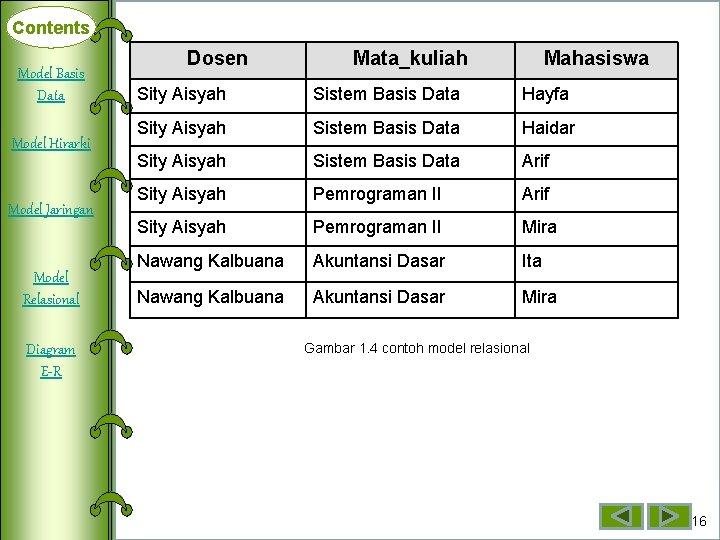 Contents

Model Basis Data

Model Hirarki

Model Jaringan

Model Relasional

Diagram E-R

| Dosen | Mata_kuliah | Mahasiswa |
|---|---|---|
| Sity Aisyah | Sistem Basis Data | Hayfa |
| Sity Aisyah | Sistem Basis Data | Haidar |
| Sity Aisyah | Sistem Basis Data | Arif |
| Sity Aisyah | Pemrograman II | Arif |
| Sity Aisyah | Pemrograman II | Mira |
| Nawang Kalbuana | Akuntansi Dasar | Ita |
| Nawang Kalbuana | Akuntansi Dasar | Mira |

Gambar 1.4 contoh model relasional

16